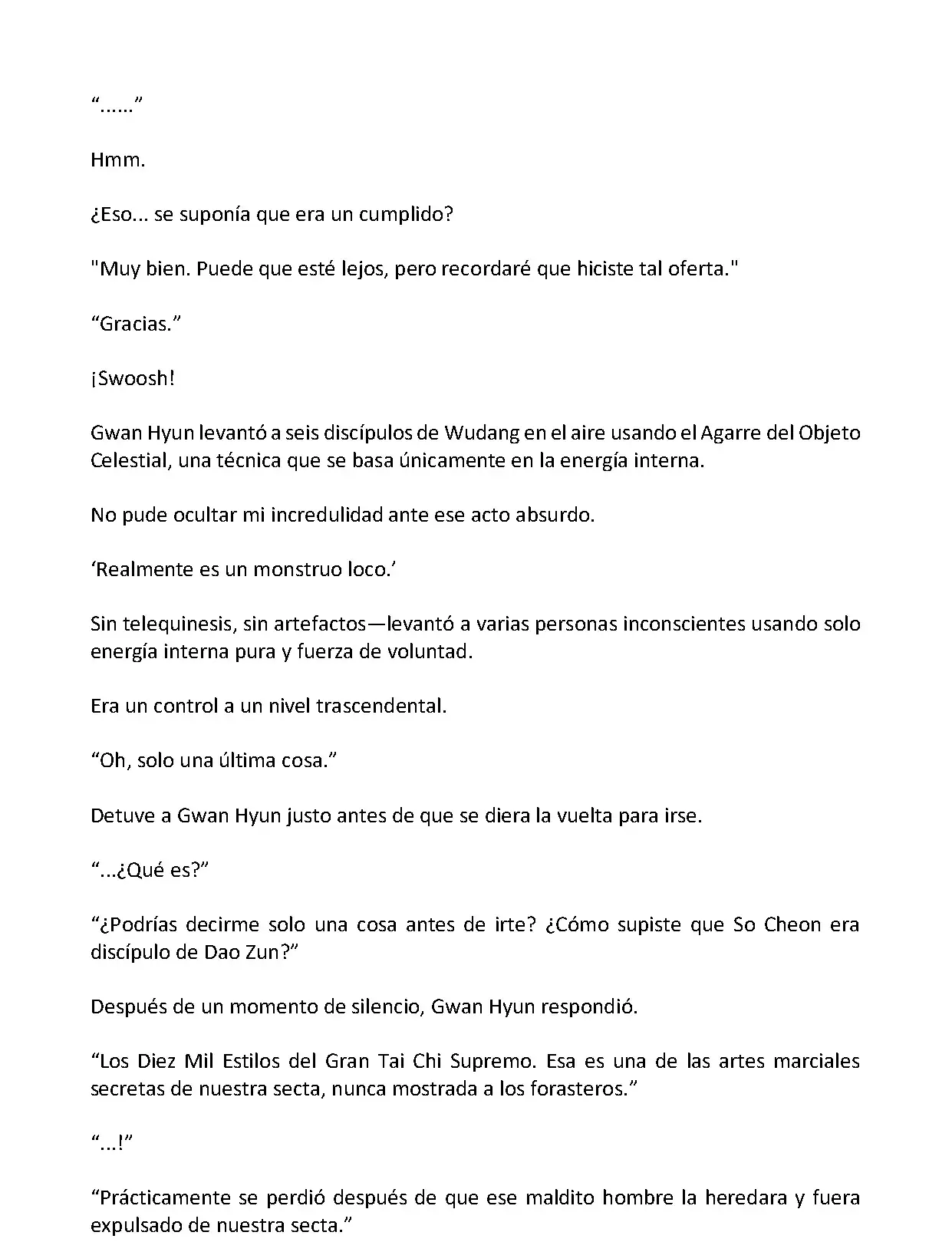 “……”

Hmm.

¿Eso... se suponía que era un cumplido?

"Muy bien. Puede que esté lejos, pero recordaré que hiciste tal oferta."

“Gracias.”

¡Swoosh!

Gwan Hyun levantó a seis discípulos de Wudang en el aire usando el Agarre del Objeto Celestial, una técnica que se basa únicamente en la energía interna.

No pude ocultar mi incredulidad ante ese acto absurdo.

‘Realmente es un monstruo loco.’

Sin telequinesis, sin artefactos—levantó a varias personas inconscientes usando solo energía interna pura y fuerza de voluntad.

Era un control a un nivel trascendental.

“Oh, solo una última cosa.”

Detuve a Gwan Hyun justo antes de que se diera la vuelta para irse.

“...¿Qué es?”

“¿Podrías decirme solo una cosa antes de irte? ¿Cómo supiste que So Cheon era discípulo de Dao Zun?”

Después de un momento de silencio, Gwan Hyun respondió.

“Los Diez Mil Estilos del Gran Tai Chi Supremo. Esa es una de las artes marciales secretas de nuestra secta, nunca mostrada a los forasteros.”

“...!”

“Prácticamente se perdió después de que ese maldito hombre la heredara y fuera expulsado de nuestra secta.”